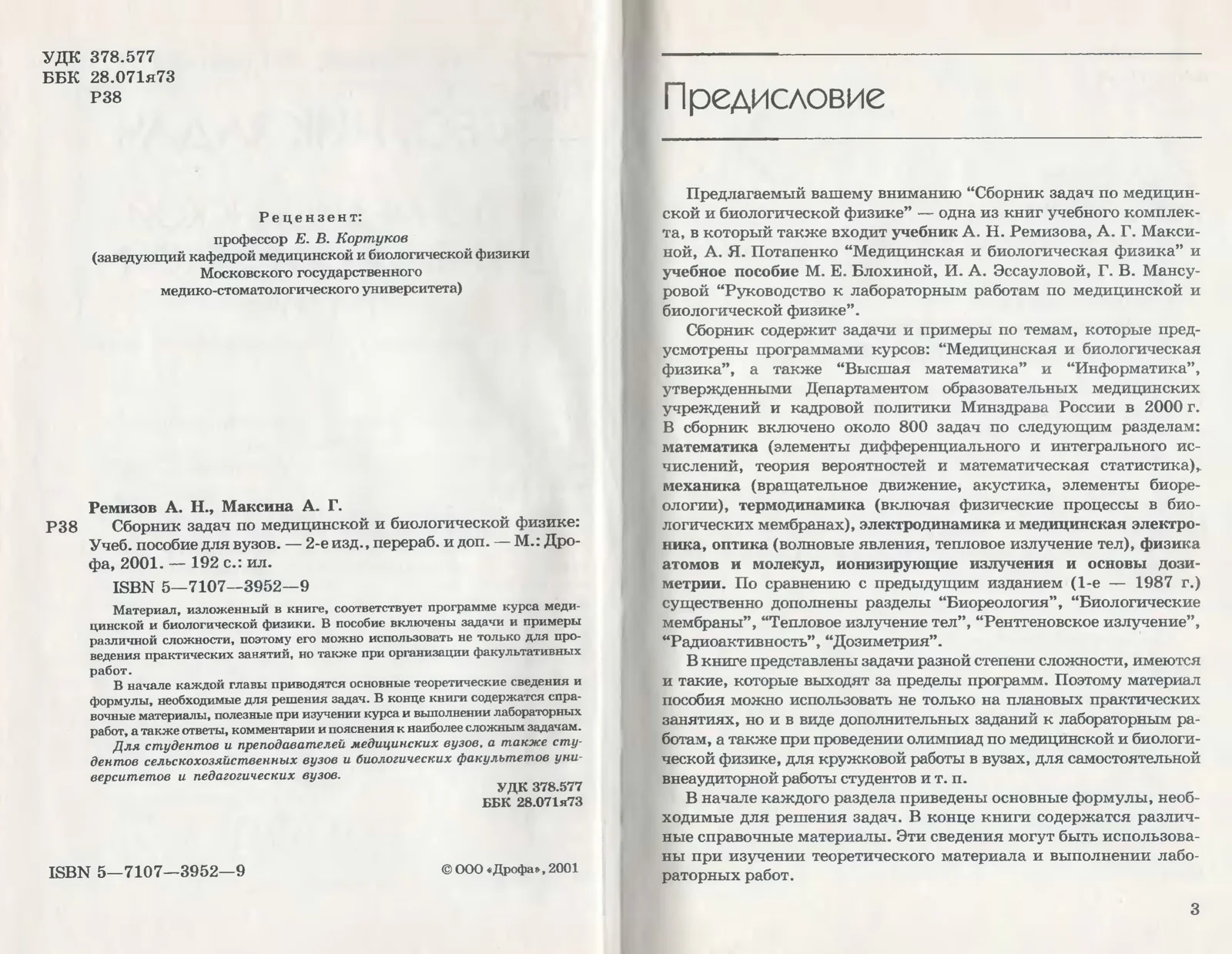 УДК 378.577
ББК 28.071я73
Р38

Рецензент:
профессор Е. В. Кортуков
(заведующий кафедрой медицинской и биологической физики
Московского государственного
медико-стоматологического университета)

Ремизов А. Н., Максина А. Г.
Р38 Сборник задач по медицинской и биологической физике: Учеб. пособие для вузов. — 2-е изд., перераб. и доп. — М.: Дрофа, 2001. — 192 с.: ил.

ISBN 5—7107—3952—9

Материал, изложенный в книге, соответствует программе курса медицинской и биологической физики. В пособие включены задачи и примеры различной сложности, поэтому его можно использовать не только для проведения практических занятий, но также при организации факультативных работ.

В начале каждой главы приводятся основные теоретические сведения и формулы, необходимые для решения задач. В конце книги содержатся справочные материалы, полезные при изучении курса и выполнении лабораторных работ, а также ответы, комментарии и пояснения к наиболее сложным задачам.

Для студентов и преподавателей медицинских вузов, а также студентов сельскохозяйственных вузов и биологических факультетов университетов и педагогических вузов.

УДК 378.577
ББК 28.071я73

ISBN 5—7107—3952—9

© ООО «Дрофа», 2001

Предисловие

Предлагаемый вашему вниманию "Сборник задач по медицинской и биологической физике" — одна из книг учебного комплекта, в который также входит учебник А. Н. Ремизова, А. Г. Максиной, А. Я. Потапенко "Медицинская и биологическая физика" и учебное пособие М. Е. Блохиной, И. А. Эссауловой, Г. В. Мансуровой "Руководство к лабораторным работам по медицинской и биологической физике".

Сборник содержит задачи и примеры по темам, которые предусмотрены программами курсов: "Медицинская и биологическая физика", а также "Высшая математика" и "Информатика", утвержденными Департаментом образовательных медицинских учреждений и кадровой политики Минздрава России в 2000 г. В сборник включено около 800 задач по следующим разделам: математика (элементы дифференциального и интегрального исчислений, теория вероятностей и математическая статистика), механика (вращательное движение, акустика, элементы биореологии), термодинамика (включая физические процессы в биологических мембранах), электродинамика и медицинская электроника, оптика (волновые явления, тепловое излучение тел), физика атомов и молекул, ионизирующие излучения и основы дозиметрии. По сравнению с предыдущим изданием (1-е — 1987 г.) существенно дополнены разделы "Биореология", "Биологические мембраны", "Тепловое излучение тел", "Рентгеновское излучение", "Радиоактивность", "Дозиметрия".

В книге представлены задачи разной степени сложности, имеются и такие, которые выходят за пределы программ. Поэтому материал пособия можно использовать не только на плановых практических занятиях, но и в виде дополнительных заданий к лабораторным работам, а также при проведении олимпиад по медицинской и биологической физике, для кружковой работы в вузах, для самостоятельной внеаудиторной работы студентов и т. п.

В начале каждого раздела приведены основные формулы, необходимые для решения задач. В конце книги содержатся различные справочные материалы. Эти сведения могут быть использованы при изучении теоретического материала и выполнении лабораторных работ.

3